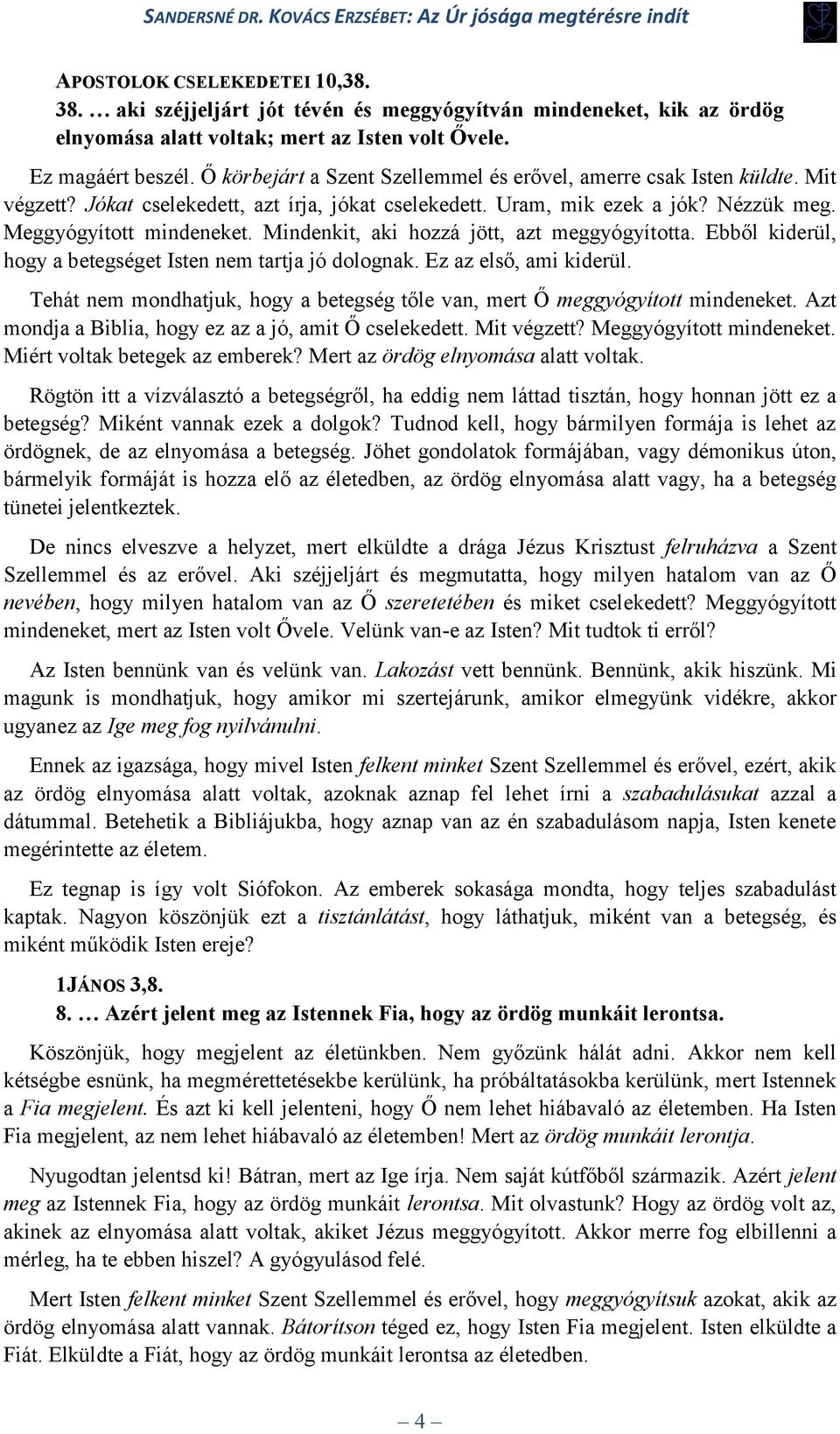 SANDERSNÉ DR. KOVÁCS ERZSÉBET: Az Úr jósága megtérésre indít

APOSTOLOK CSELEKEDETEI 10,38.
38. … aki széjjeljárt jót tévén és meggyógyítván mindeneket, kik az ördög elnyomása alatt voltak; mert az Isten volt Ővele.

Ez magáért beszél. Ő körbejárt a Szent Szellemmel és erővel, amerre csak Isten küldte. Mit végzett? Jókat cselekedett, azt írja, jókat cselekedett. Uram, mik ezek a jók? Nézzük meg. Meggyógyított mindeneket. Mindenkit, aki hozzá jött, azt meggyógyította. Ebből kiderül, hogy a betegséget Isten nem tartja jó dolognak. Ez az első, ami kiderül.

Tehát nem mondhatjuk, hogy a betegség tőle van, mert Ő meggyógyított mindeneket. Azt mondja a Biblia, hogy ez az a jó, amit Ő cselekedett. Mit végzett? Meggyógyított mindeneket. Miért voltak betegek az emberek? Mert az ördög elnyomása alatt voltak.

Rögtön itt a vízválasztó a betegségről, ha eddig nem láttad tisztán, hogy honnan jött ez a betegség? Miként vannak ezek a dolgok? Tudnod kell, hogy bármilyen formája is lehet az ördögnek, de az elnyomása a betegség. Jöhet gondolatok formájában, vagy démonikus úton, bármelyik formáját is hozza elő az életedben, az ördög elnyomása alatt vagy, ha a betegség tünetei jelentkeztek.

De nincs elveszve a helyzet, mert elküldte a drága Jézus Krisztust felruházva a Szent Szellemmel és az erővel. Aki széjjeljárt és megmutatta, hogy milyen hatalom van az Ő nevében, hogy milyen hatalom van az Ő szeretetében és miket cselekedett? Meggyógyított mindeneket, mert az Isten volt Ővele. Velünk van-e az Isten? Mit tudtok ti erről?

Az Isten bennünk van és velünk van. Lakozást vett bennünk. Bennünk, akik hiszünk. Mi magunk is mondhatjuk, hogy amikor mi szertejárunk, amikor elmegyünk vidékre, akkor ugyanez az Ige meg fog nyilvánulni.

Ennek az igazsága, hogy mivel Isten felkent minket Szent Szellemmel és erővel, ezért, akik az ördög elnyomása alatt voltak, azoknak aznap fel lehet írni a szabadulásukat azzal a dátummal. Betehetik a Bibliájukba, hogy aznap van az én szabadulásom napja, Isten kenete megérintette az életem.

Ez tegnap is így volt Siófokon. Az emberek sokasága mondta, hogy teljes szabadulást kaptak. Nagyon köszönjük ezt a tisztánlátást, hogy láthatjuk, miként van a betegség, és miként működik Isten ereje?

1JÁNOS 3,8.
8. … Azért jelent meg az Istennek Fia, hogy az ördög munkáit lerontsa.

Köszönjük, hogy megjelent az életünkben. Nem győzünk hálát adni. Akkor nem kell kétségbe esnünk, ha megmérettetésekbe kerülünk, ha próbáltatásokba kerülünk, mert Istennek a Fia megjelent. És azt ki kell jelenteni, hogy Ő nem lehet hiábavaló az életemben. Ha Isten Fia megjelent, az nem lehet hiábavaló az életemben! Mert az ördög munkáit lerontja.

Nyugodtan jelentsd ki! Bátran, mert az Ige írja. Nem saját kútfőből származik. Azért jelent meg az Istennek Fia, hogy az ördög munkáit lerontsa. Mit olvastunk? Hogy az ördög volt az, akinek az elnyomása alatt voltak, akiket Jézus meggyógyított. Akkor merre fog elbillenni a mérleg, ha te ebben hiszel? A gyógyulásod felé.

Mert Isten felkent minket Szent Szellemmel és erővel, hogy meggyógyítsuk azokat, akik az ördög elnyomása alatt vannak. Bátorítson téged ez, hogy Isten Fia megjelent. Isten elküldte a Fiát. Elküldte a Fiát, hogy az ördög munkáit lerontsa az életedben.

– 4 –